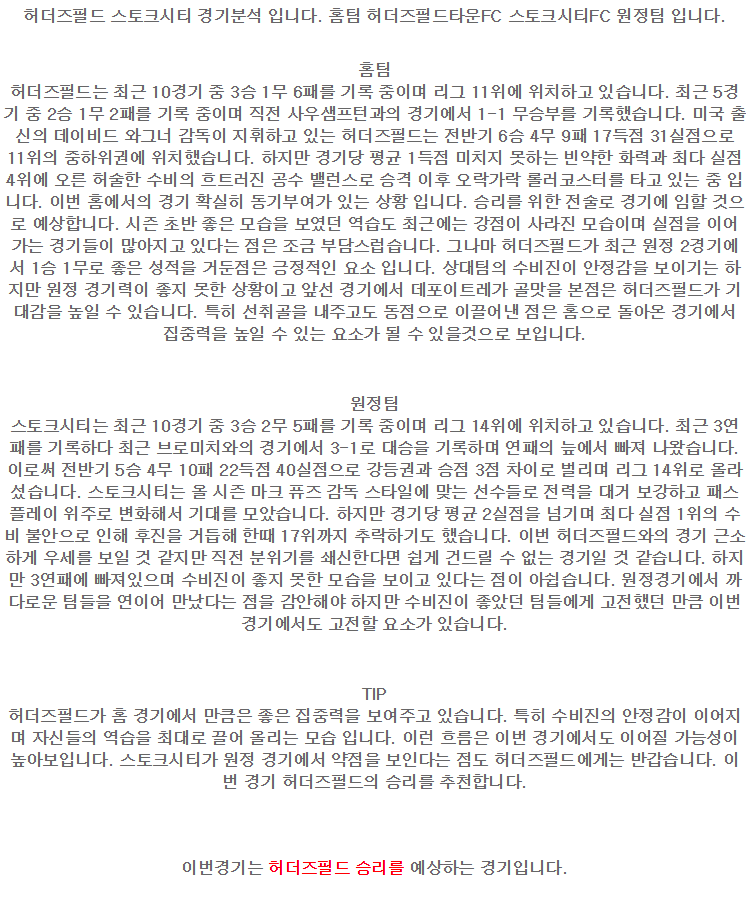 허더즈필드 스토크시티 경기분석 입니다. 홈팀 허더즈필드타운FC 스토크시티FC 원정팀 입니다.

홈팀
허더즈필드는 최근 10경기 중 3승 1무 6패를 기록 중이며 리그 11위에 위치하고 있습니다. 최근 5경기 중 2승 1무 2패를 기록 중이며 직전 사우샘프턴과의 경기에서 1-1 무승부를 기록했습니다. 미국 출신의 데이비드 와그너 감독이 지휘하고 있는 허더즈필드는 전반기 6승 4무 9패 17득점 31실점으로 11위의 중하위권에 위치했습니다. 하지만 경기당 평균 1득점 미치지 못하는 빈약한 화력과 최다 실점 4위에 오른 허술한 수비의 흐트러진 공수 밸런스로 승격 이후 오락가락 롤러코스터를 타고 있는 중 입니다. 이번 홈에서의 경기 확실히 동기부여가 있는 상황 입니다. 승리를 위한 전술로 경기에 임할 것으로 예상합니다. 시즌 초반 좋은 모습을 보였던 역습도 최근에는 강점이 사라진 모습이며 실점을 이어가는 경기들이 많아지고 있다는 점은 조금 부담스럽습니다. 그나마 허더즈필드가 최근 원정 2경기에서 1승 1무로 좋은 성적을 거둔점은 긍정적인 요소 입니다. 상대팀의 수비진이 안정감을 보이기는 하지만 원정 경기력이 좋지 못한 상황이고 앞선 경기에서 데포이트레가 골맛을 본점은 허더즈필드가 기대감을 높일 수 있습니다. 특히 선취골을 내주고도 동점으로 이끌어낸 점은 홈으로 돌아온 경기에서 집중력을 높일 수 있는 요소가 될 수 있을것으로 보입니다.

원정팀
스토크시티는 최근 10경기 중 3승 2무 5패를 기록 중이며 리그 14위에 위치하고 있습니다. 최근 3연패를 기록하다 최근 브로미치와의 경기에서 3-1로 대승을 기록하며 연패의 늪에서 빠져 나왔습니다. 이로써 전반기 5승 4무 10패 22득점 40실점으로 강등권과 승점 3점 차이로 벌리며 리그 14위로 올라섰습니다. 스토크시티는 올 시즌 마크 휴즈 감독 스타일에 맞는 선수들로 전력을 대거 보강하고 패스 플레이 위주로 변화해서 기대를 모았습니다. 하지만 경기당 평균 2실점을 넘기며 최다 실점 1위의 수비 불안으로 인해 후진을 거듭해 한때 17위까지 추락하기도 했습니다. 이번 허더즈필드와의 경기 근소하게 우세를 보일 것 같지만 직전 분위기를 쇄신한다면 쉽게 건드릴 수 없는 경기일 것 같습니다. 하지만 3연패에 빠져있으며 수비진이 좋지 못한 모습을 보이고 있다는 점이 아쉽습니다. 원정경기에서 까다로운 팀들을 연이어 만났다는 점을 감안해야 하지만 수비진이 좋았던 팀들에게 고전했던 만큼 이번 경기에서도 고전할 요소가 있습니다.

TIP
허더즈필드가 홈 경기에서 만큼은 좋은 집중력을 보여주고 있습니다. 특히 수비진의 안정감이 이어지며 자신들의 역습을 최대로 끌어 올리는 모습 입니다. 이런 흐름은 이번 경기에서도 이어질 가능성이 높아보입니다. 스토크시티가 원정 경기에서 약점을 보인다는 점도 허더즈필드에게는 반갑습니다. 이번 경기 허더즈필드의 승리를 추천합니다.

이번경기는 허더즈필드 승리를 예상하는 경기입니다.